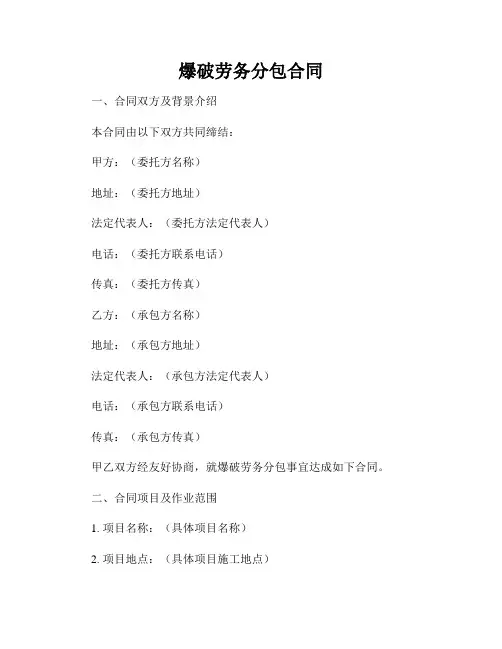 爆破劳务分包合同

一、合同双方及背景介绍

本合同由以下双方共同缔结：

甲方：（委托方名称）

地址：（委托方地址）

法定代表人：（委托方法定代表人）

电话：（委托方联系电话）

传真：（委托方传真）

乙方：（承包方名称）

地址：（承包方地址）

法定代表人：（承包方法定代表人）

电话：（承包方联系电话）

传真：（承包方传真）

甲乙双方经友好协商，就爆破劳务分包事宜达成如下合同。

二、合同项目及作业范围

1. 项目名称：（具体项目名称）

2. 项目地点：（具体项目施工地点）